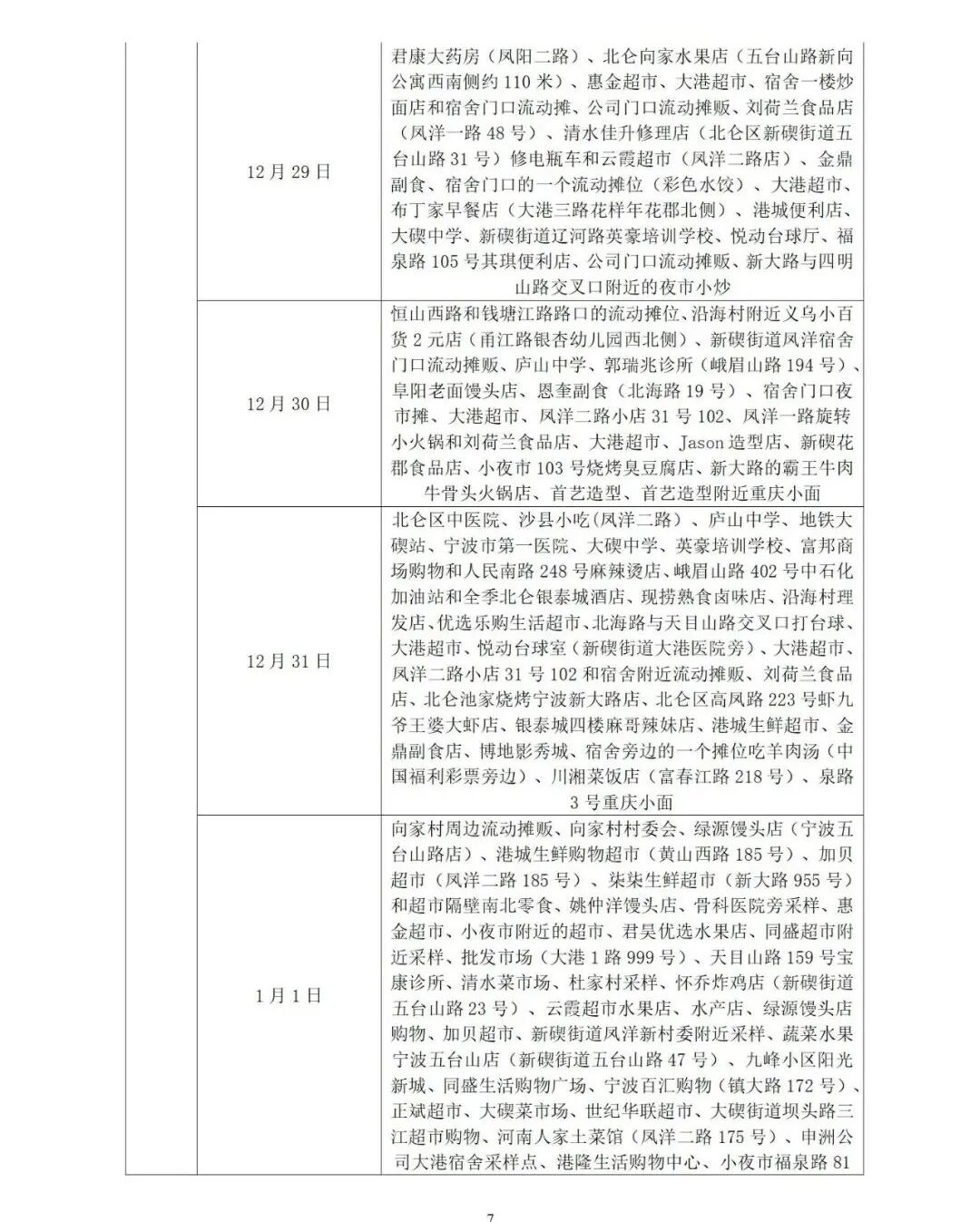 |  |  |  |
|---|---|---|
|  | 12月29日 | 君康大药房（凤阳二路）、北仑向家水果店（五台山路新向公寓西南侧约110米）、惠金超市、大港超市、宿舍一楼炒面店和宿舍门口流动摊、公司门口流动摊贩、刘荷兰食品店（凤洋一路48号）、清水佳升修理店（北仑区新碶街道五台山路31号）修电瓶车和云霞超市（凤洋二路店）、金鼎副食、宿舍门口的一个流动摊位（彩色水饺）、大港超市、布丁家早餐店（大港三路花样年花郡北侧）、港城便利店、大碶中学、新碶街道辽河路英豪培训学校、悦动台球厅、福泉路105号其琪便利店、公司门口流动摊贩、新大路与四明山路交叉口附近的夜市小炒 |
|  | 12月30日 | 恒山西路和钱塘江路路口的流动摊位、沿海村附近义乌小百货2元店（甬江路银杏幼儿园西北侧）、新碶街道凤洋宿舍门口流动摊贩、庐山中学、郭瑞兆诊所（峨眉山路194号）、阜阳老面馒头店、恩奎副食（北海路19号）、宿舍门口夜市摊、大港超市、凤洋二路小店31号102、凤洋一路旋转小火锅和刘荷兰食品店、大港超市、Jason造型店、新碶花郡食品店、小夜市103号烧烤臭豆腐店、新大路的霸王牛肉牛骨头火锅店、首艺造型、首艺造型附近重庆小面 |
|  | 12月31日 | 北仑区中医院、沙县小吃（凤洋二路）、庐山中学、地铁大碶站、宁波市第一医院、大碶中学、英豪培训学校、富邦商场购物和人民南路248号麻辣烫店、峨眉山路402号中石化加油站和全季北仑银泰城酒店、现捞熟食卤味店、沿海村理发店、优选乐购生活超市、北海路与天目山路交叉口打台球、大港超市、悦动台球室（新碶街道大港医院旁）、大港超市、凤洋二路小店31号102和宿舍附近流动摊贩、刘荷兰食品店、北仑池家烧烤宁波新大路店、北仑区高凤路223号虾九爷王婆大虾店、银泰城四楼麻哥辣妹店、港城生鲜超市、金鼎副食店、博地影秀城、宿舍旁边的一个摊位吃羊肉汤（中国福利彩票旁边）、川湘菜饭店（富春江路218号）、泉路3号重庆小面 |
|  | 1月1日 | 向家村周边流动摊贩、向家村村委会、绿源馒头店（宁波五台山路店）、港城生鲜购物超市（黄山西路185号）、加贝超市（凤洋二路185号）、柒柒生鲜超市（新大路955号）和超市隔壁南北零食、姚仲洋馒头店、骨科医院旁采样、惠金超市、小夜市附近的超市、君昊优选水果店、同盛超市附近采样、批发市场（大港1路999号）、天目山路159号宝康诊所、清水菜市场、杜家村采样、怀乔炸鸡店（新碶街道五台山路23号）、云霞超市水果店、水产店、绿源馒头店购物、加贝超市、新碶街道凤洋新村委附近采样、蔬菜水果宁波五台山店（新碶街道五台山路47号）、九峰小区阳光新城、同盛生活购物广场、宁波百汇购物（镇大路172号）、正斌超市、大碶菜市场、世纪华联超市、大碶街道坝头路三江超市购物、河南人家土菜馆（凤洋二路175号）、申洲公司大港宿舍采样点、港隆生活购物中心、小夜市福泉路81 |

7